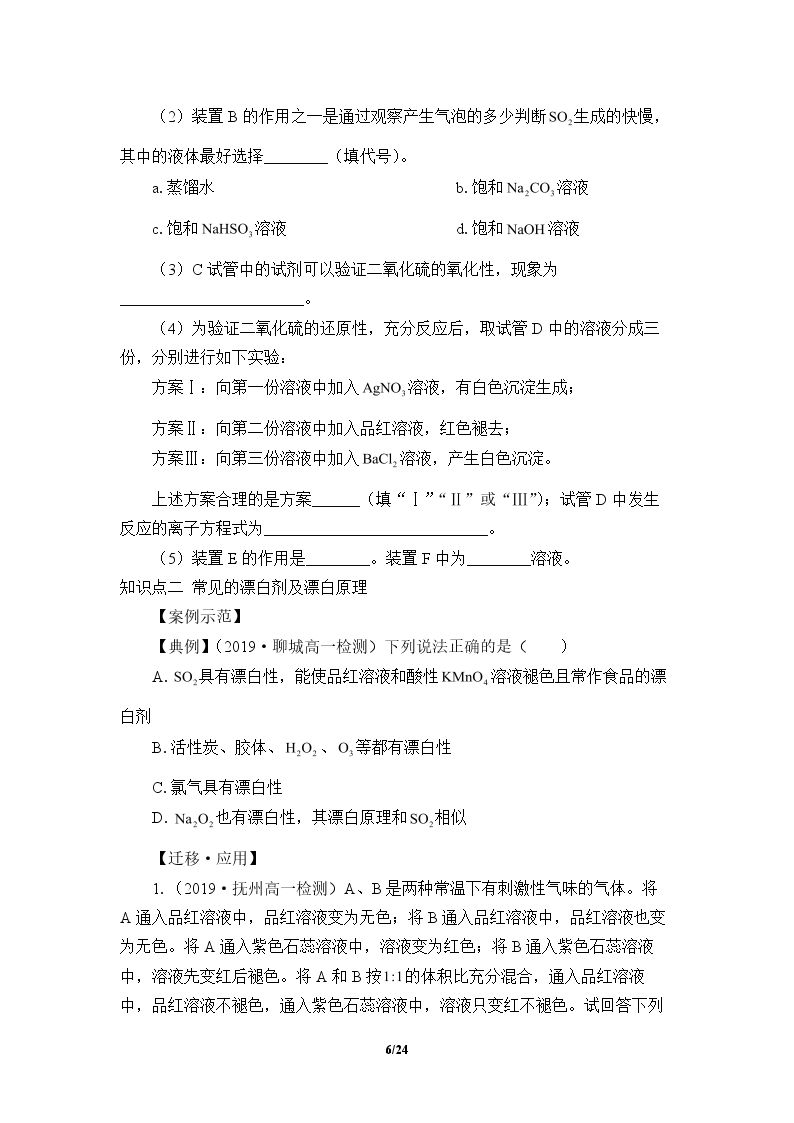 （2）装置B的作用之一是通过观察产生气泡的多少判断$SO_2$生成的快慢，其中的液体最好选择____（填代号）。

a.蒸馏水 b.饱和$Na_2CO_3$溶液

c.饱和$NaHSO_3$溶液 d.饱和NaOH溶液

（3）C试管中的试剂可以验证二氧化硫的氧化性，现象为____。

（4）为验证二氧化硫的还原性，充分反应后，取试管D中的溶液分成三份，分别进行如下实验：

方案Ⅰ：向第一份溶液中加入$AgNO_3$溶液，有白色沉淀生成；

方案Ⅱ：向第二份溶液中加入品红溶液，红色褪去；

方案Ⅲ：向第三份溶液中加入$BaCl_2$溶液，产生白色沉淀。

上述方案合理的是方案____（填“Ⅰ”“Ⅱ”或“III”）；试管D中发生反应的离子方程式为____。

（5）装置E的作用是____。装置F中为____溶液。

知识点二 常见的漂白剂及漂白原理

【案例示范】

【典例】（2019·聊城高一检测）下列说法正确的是（ ）

A．$SO_2$具有漂白性，能使品红溶液和酸性$KMnO_4$溶液褪色且常作食品的漂白剂

B.活性炭、胶体、$H_2O_2$、$O_3$等都有漂白性

C.氯气具有漂白性

D．$Na_2O_2$也有漂白性，其漂白原理和$SO_2$相似

【迁移·应用】

1.（2019·抚州高一检测）A、B是两种常温下有刺激性气味的气体。将A通入品红溶液中，品红溶液变为无色；将B通入品红溶液中，品红溶液也变为无色。将A通入紫色石蕊溶液中，溶液变为红色；将B通入紫色石蕊溶液中，溶液先变红后褪色。将A和B按1:1的体积比充分混合，通入品红溶液中，品红溶液不褪色，通入紫色石蕊溶液中，溶液只变红不褪色。试回答下列

6/24